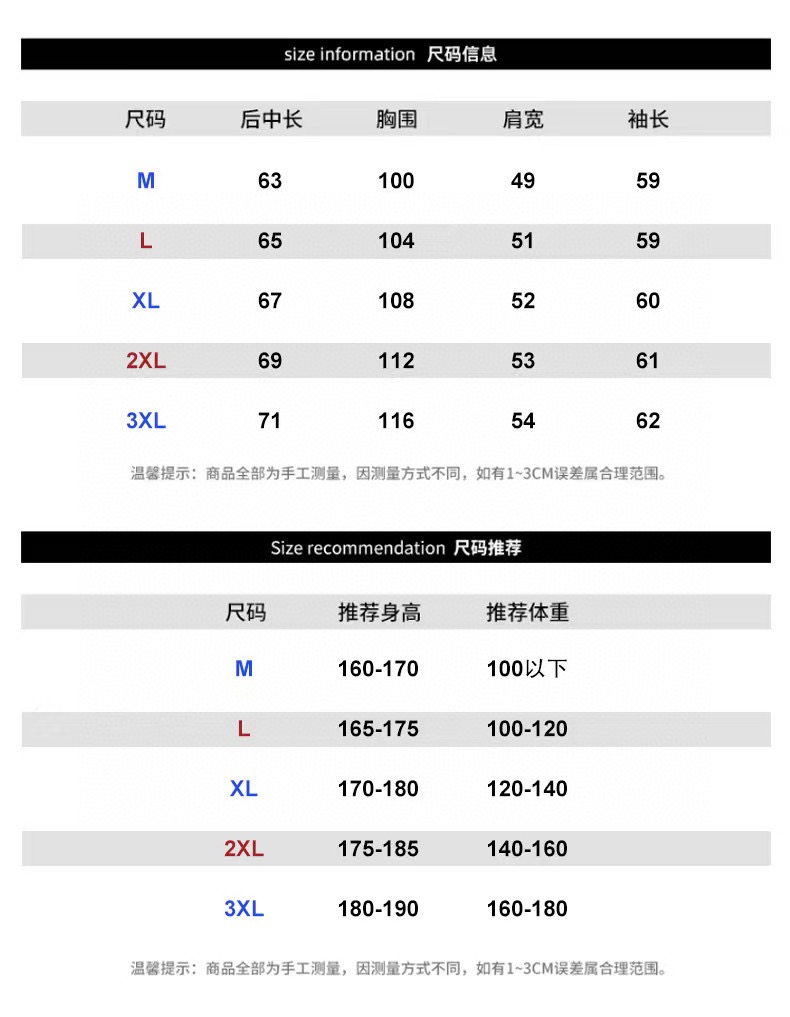 size information 尺码信息

| 尺码 | 后中长 | 胸围 | 肩宽 | 袖长 |
|---|---|---|---|---|
| M | 63 | 100 | 49 | 59 |
| L | 65 | 104 | 51 | 59 |
| XL | 67 | 108 | 52 | 60 |
| 2XL | 69 | 112 | 53 | 61 |
| 3XL | 71 | 116 | 54 | 62 |

温馨提示：商品全部为手工测量，因测量方式不同，如有1~3CM误差属合理范围。

Size recommendation 尺码推荐

| 尺码 | 推荐身高 | 推荐体重 |
|---|---|---|
| M | 160-170 | 100以下 |
| L | 165-175 | 100-120 |
| XL | 170-180 | 120-140 |
| 2XL | 175-185 | 140-160 |
| 3XL | 180-190 | 160-180 |

温馨提示：商品全部为手工测量，因测量方式不同，如有1~3CM误差属合理范围。